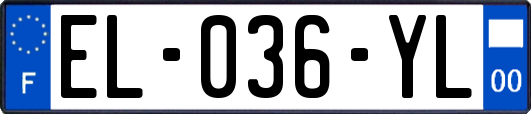 F

EL-036-YL

00